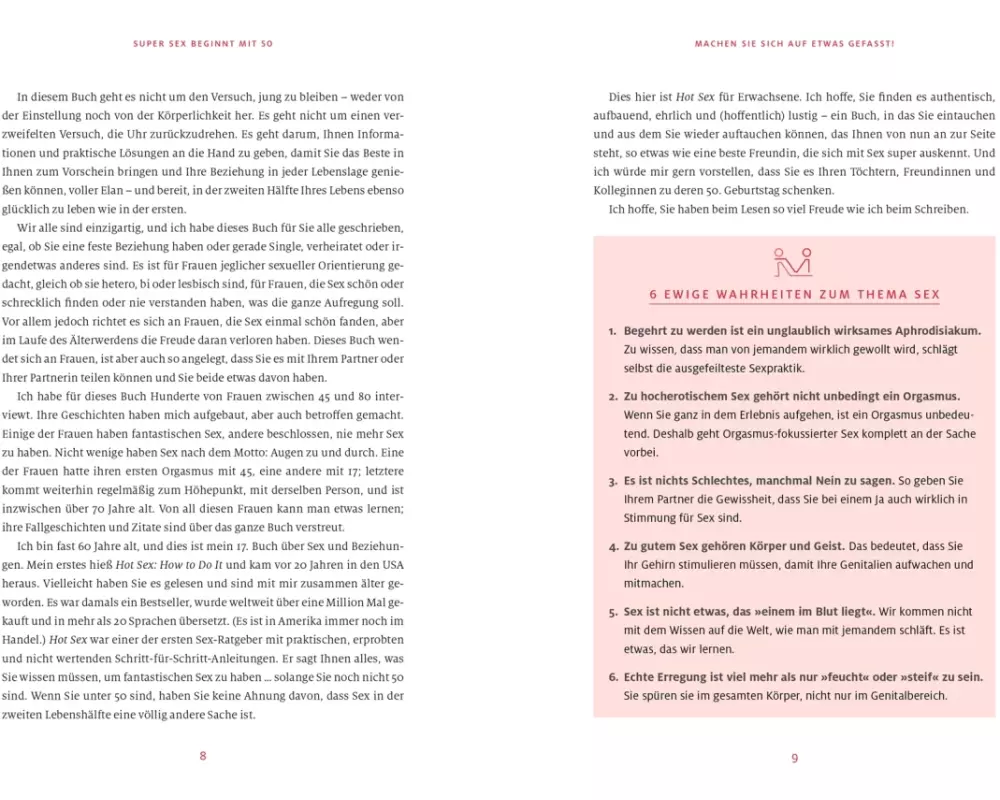 SUPER SEX BEGINNT MIT 50

In diesem Buch geht es nicht um den Versuch, jung zu bleiben – weder von der Einstellung noch von der Körperlichkeit her. Es geht nicht um einen verzweifelten Versuch, die Uhr zurückzudrehen. Es geht darum, Ihnen Informationen und praktische Lösungen an die Hand zu geben, damit Sie das Beste in Ihnen zum Vorschein bringen und Ihre Beziehung in jeder Lebenslage genießen können, voller Elan – und bereit, in der zweiten Hälfte Ihres Lebens ebenso glücklich zu leben wie in der ersten.

Wir alle sind einzigartig, und ich habe dieses Buch für Sie alle geschrieben, egal, ob Sie eine feste Beziehung haben oder gerade Single, verheiratet oder irgendetwas anderes sind. Es ist für Frauen jeglicher sexueller Orientierung gedacht, gleich ob sie hetero, bi oder lesbisch sind, für Frauen, die Sex schön oder schrecklich finden oder nie verstanden haben, was die ganze Aufregung soll. Vor allem jedoch richtet es sich an Frauen, die Sex einmal schön fanden, aber im Laufe des Älterwerdens die Freude daran verloren haben. Dieses Buch wendet sich an Frauen, ist aber auch so angelegt, dass Sie es mit Ihrem Partner oder Ihrer Partnerin teilen können und Sie beide etwas davon haben.

Ich habe für dieses Buch Hunderte von Frauen zwischen 45 und 80 interviewt. Ihre Geschichten haben mich aufgebaut, aber auch betroffen gemacht. Einige der Frauen haben fantastischen Sex, andere beschlossen, nie mehr Sex zu haben. Nicht wenige haben Sex nach dem Motto: Augen zu und durch. Eine der Frauen hatte ihren ersten Orgasmus mit 45, eine andere mit 17; letztere kommt weiterhin regelmäßig zum Höhepunkt, mit derselben Person, und ist inzwischen über 70 Jahre alt. Von all diesen Frauen kann man etwas lernen; ihre Fallgeschichten und Zitate sind über das ganze Buch verstreut.

Ich bin fast 60 Jahre alt, und dies ist mein 17. Buch über Sex und Beziehungen. Mein erstes hieß Hot Sex: How to Do It und kam vor 20 Jahren in den USA heraus. Vielleicht haben Sie es gelesen und sind mit mir zusammen älter geworden. Es war damals ein Bestseller, wurde weltweit über eine Million Mal gekauft und in mehr als 20 Sprachen übersetzt. (Es ist in Amerika immer noch im Handel.) Hot Sex war einer der ersten Sex-Ratgeber mit praktischen, erprobten und nicht wertenden Schritt-für-Schritt-Anleitungen. Er sagt Ihnen alles, was Sie wissen müssen, um fantastischen Sex zu haben ... solange Sie noch nicht 50 sind. Wenn Sie unter 50 sind, haben Sie keine Ahnung davon, dass Sex in der zweiten Lebenshälfte eine völlig andere Sache ist.

8

MACHEN SIE SICH AUF ETWAS GEFASST!

Dies hier ist Hot Sex für Erwachsene. Ich hoffe, Sie finden es authentisch, aufbauend, ehrlich und (hoffentlich) lustig – ein Buch, in das Sie eintauchen und aus dem Sie wieder auftauchen können, das Ihnen von nun an zur Seite steht, so etwas wie eine beste Freundin, die sich mit Sex super auskennt. Und ich würde mir gern vorstellen, dass Sie es Ihren Töchtern, Freundinnen und Kolleginnen zu deren 50. Geburtstag schenken.

Ich hoffe, Sie haben beim Lesen so viel Freude wie ich beim Schreiben.

6 EWIGE WAHRHEITEN ZUM THEMA SEX

1. Begehrt zu werden ist ein unglaublich wirksames Aphrodisiakum. Zu wissen, dass man von jemandem wirklich gewollt wird, schlägt selbst die ausgefeilteste Sexpraktik.

2. Zu hocherotischem Sex gehört nicht unbedingt ein Orgasmus. Wenn Sie ganz in dem Erlebnis aufgehen, ist ein Orgasmus unbedeutend. Deshalb geht Orgasmus-fokussierter Sex komplett an der Sache vorbei.

3. Es ist nichts Schlechtes, manchmal Nein zu sagen. So geben Sie Ihrem Partner die Gewissheit, dass Sie bei einem Ja auch wirklich in Stimmung für Sex sind.

4. Zu gutem Sex gehören Körper und Geist. Das bedeutet, dass Sie Ihr Gehirn stimulieren müssen, damit Ihre Genitalien aufwachen und mitmachen.

5. Sex ist nicht etwas, das »einem im Blut liegt«. Wir kommen nicht mit dem Wissen auf die Welt, wie man mit jemandem schläft. Es ist etwas, das wir lernen.

6. Echte Erregung ist viel mehr als nur »feucht« oder »steif« zu sein. Sie spüren sie im gesamten Körper, nicht nur im Genitalbereich.

9